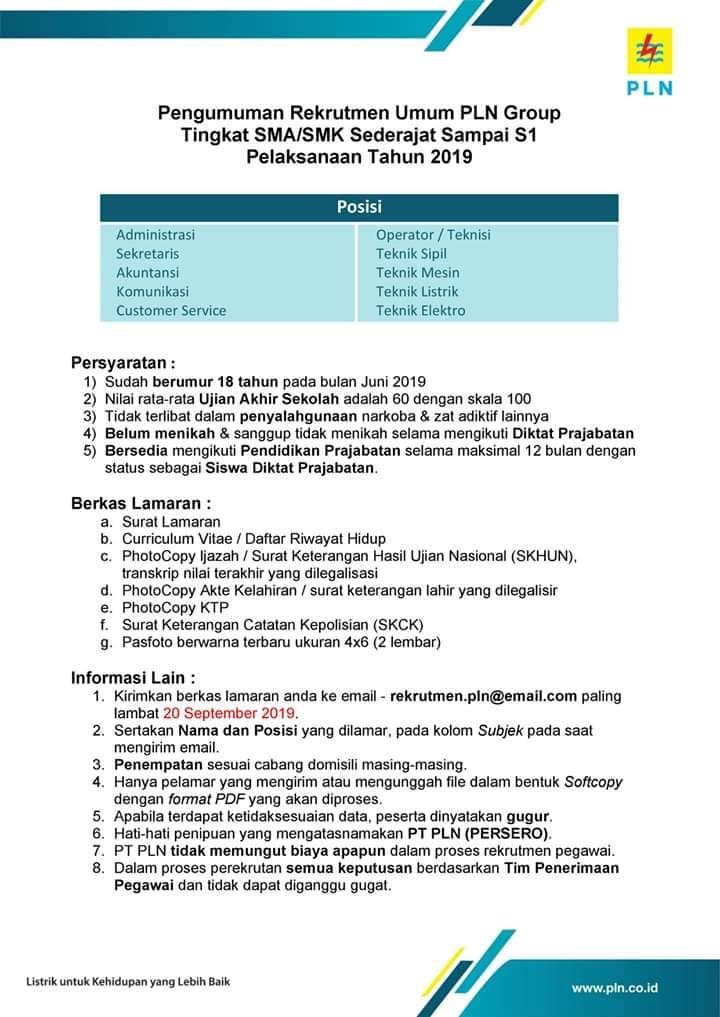 PLN

Pengumuman Rekrutmen Umum PLN Group
Tingkat SMA/SMK Sederajat Sampai S1
Pelaksanaan Tahun 2019

| Posisi | |
|---|---|
| Administrasi | Operator / Teknisi |
| Sekretaris | Teknik Sipil |
| Akuntansi | Teknik Mesin |
| Komunikasi | Teknik Listrik |
| Customer Service | Teknik Elektro |

Persyaratan :
1) Sudah berumur 18 tahun pada bulan Juni 2019
2) Nilai rata-rata Ujian Akhir Sekolah adalah 60 dengan skala 100
3) Tidak terlibat dalam penyalahgunaan narkoba & zat adiktif lainnya
4) Belum menikah & sanggup tidak menikah selama mengikuti Diktat Prajabatan
5) Bersedia mengikuti Pendidikan Prajabatan selama maksimal 12 bulan dengan status sebagai Siswa Diktat Prajabatan.

Berkas Lamaran :
a. Surat Lamaran
b. Curriculum Vitae / Daftar Riwayat Hidup
c. PhotoCopy Ijazah / Surat Keterangan Hasil Ujian Nasional (SKHUN), transkrip nilai terakhir yang dilegalisasi
d. PhotoCopy Akte Kelahiran / surat keterangan lahir yang dilegalisir
e. PhotoCopy KTP
f. Surat Keterangan Catatan Kepolisian (SKCK)
g. Pasfoto berwarna terbaru ukuran 4x6 (2 lembar)

Informasi Lain :
1. Kirimkan berkas lamaran anda ke email - rekrutmen.pln@email.com paling lambat 20 September 2019.
2. Sertakan Nama dan Posisi yang dilamar, pada kolom Subjek pada saat mengirim email.
3. Penempatan sesuai cabang domisili masing-masing.
4. Hanya pelamar yang mengirim atau mengunggah file dalam bentuk Softcopy dengan format PDF yang akan diproses.
5. Apabila terdapat ketidaksesuaian data, peserta dinyatakan gugur.
6. Hati-hati penipuan yang mengatasnamakan PT PLN (PERSERO).
7. PT PLN tidak memungut biaya apapun dalam proses rekrutmen pegawai.
8. Dalam proses perekrutan semua keputusan berdasarkan Tim Penerimaan Pegawai dan tidak dapat diganggu gugat.

Listrik untuk Kehidupan yang Lebih Baik
www.pln.co.id